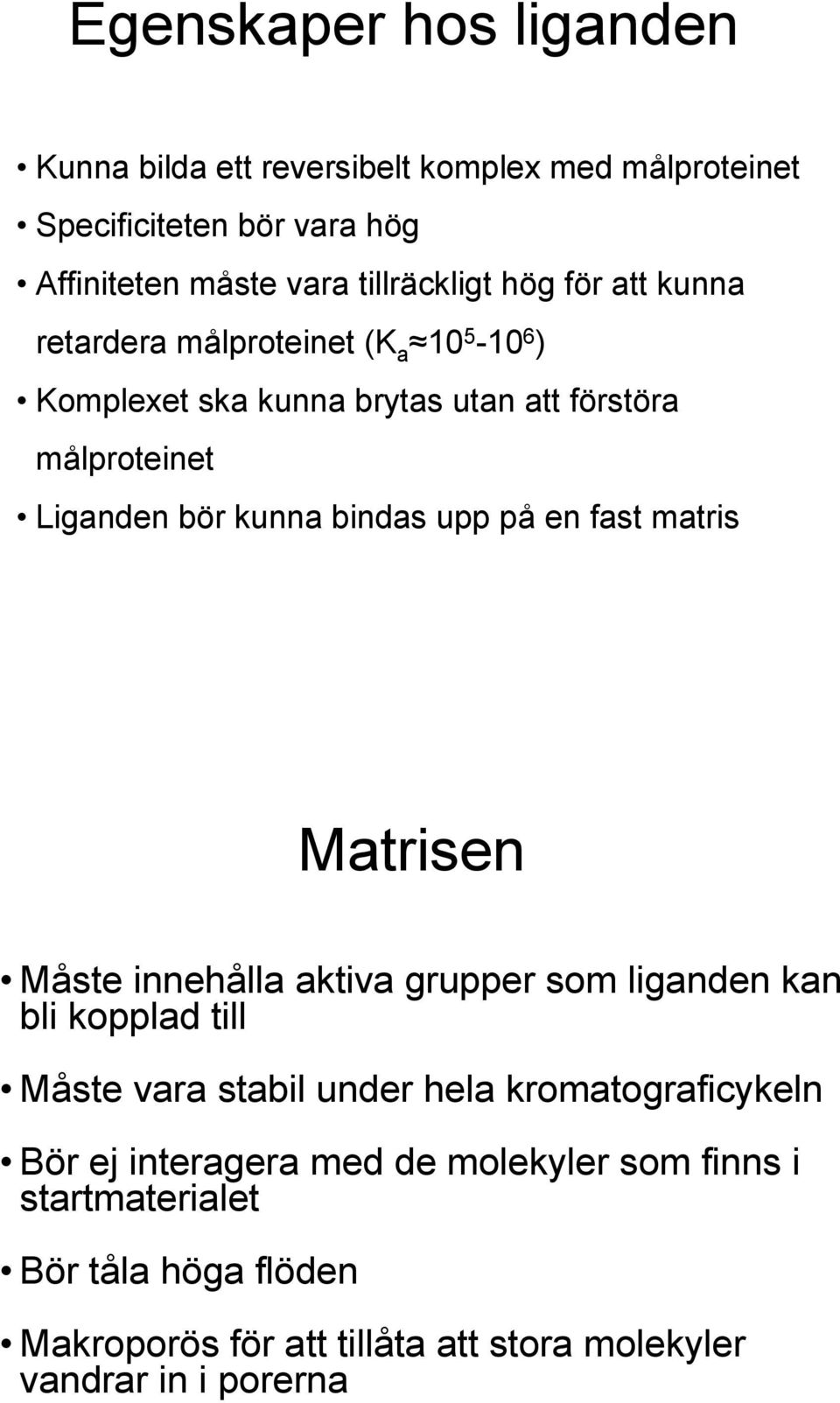 Egenskaper hos liganden

• Kunna bilda ett reversibelt komplex med målproteinet

• Specificiteten bör vara hög

• Affiniteten måste vara tillräckligt hög för att kunna retardera målproteinet ($K_a \approx 10^5$-$10^6$)

• Komplexet ska kunna brytas utan att förstöra målproteinet

• Liganden bör kunna bindas upp på en fast matris

Matrisen

• Måste innehålla aktiva grupper som liganden kan bli kopplad till

• Måste vara stabil under hela kromatograficykeln

• Bör ej interagera med de molekyler som finns i startmaterialet

• Bör tåla höga flöden

• Makroporös för att tillåta att stora molekyler vandrar in i porerna